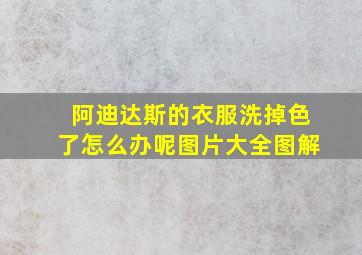 阿迪达斯的衣服洗掉色了怎么办呢图片大全图解